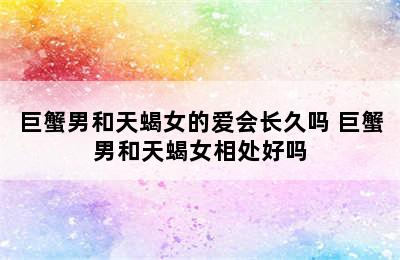 巨蟹男和天蝎女的爱会长久吗 巨蟹男和天蝎女相处好吗